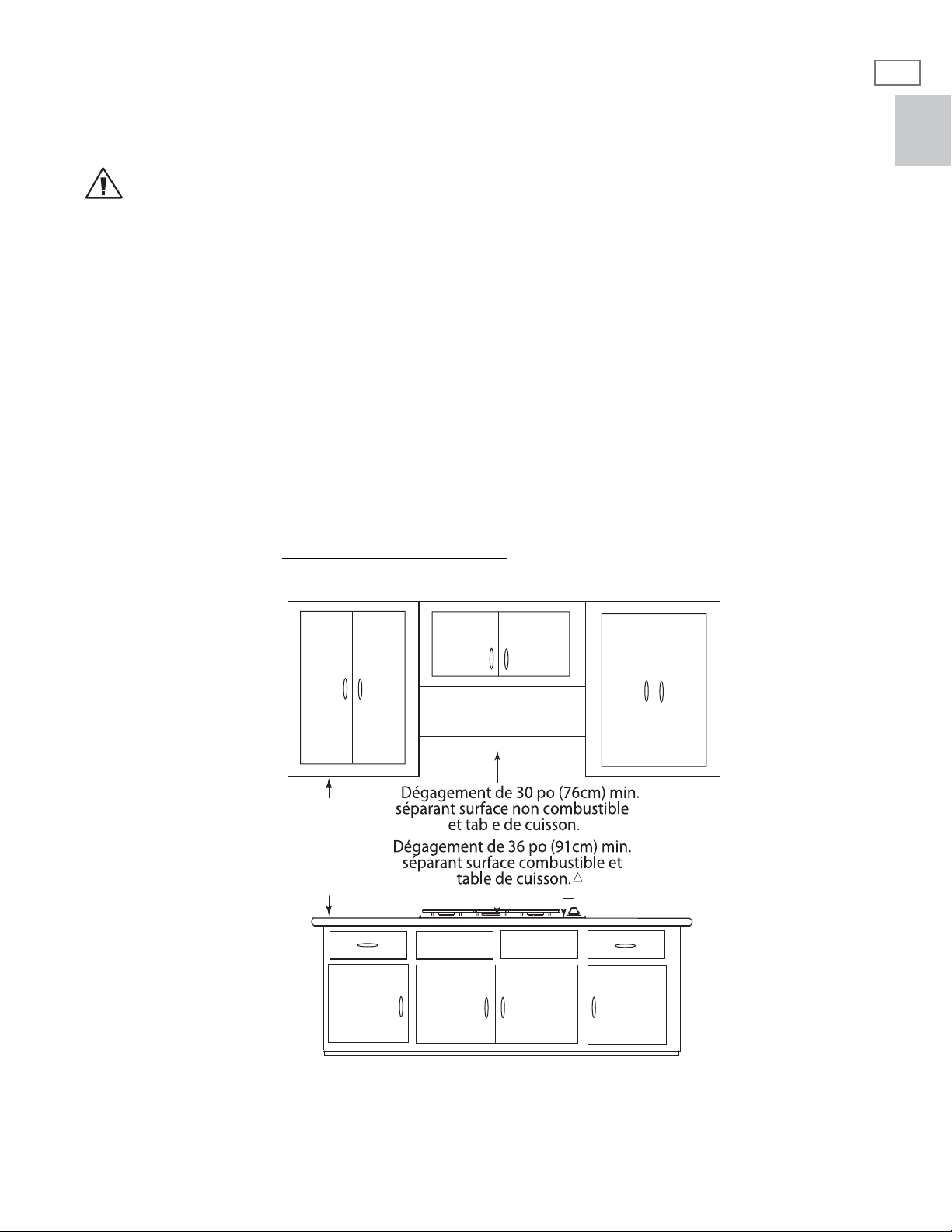 Dégagement de 30 po (76cm) min. séparant surface non combustible et table de cuisson.

Dégagement de 36 po (91cm) min. séparant surface combustible et table de cuisson.